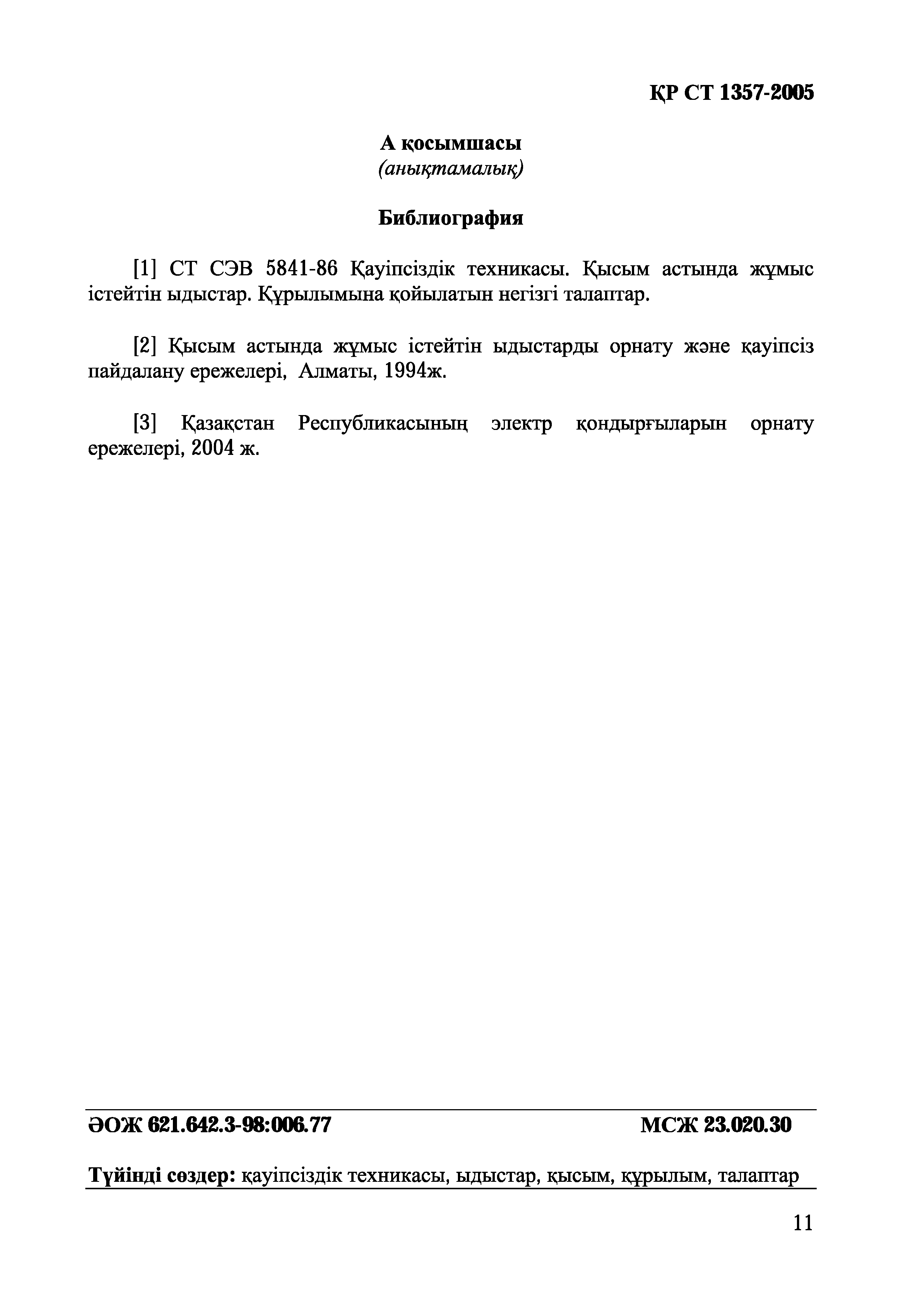 ҚР СТ 1357-2005

А қосымшасы
(анықтамалық)

Библиография

[1] СТ СЭВ 5841-86 Қауіпсіздік техникасы. Қысым астында жұмыс істейтін ыдыстар. Құрылымына қойылатын негізгі талаптар.

[2] Қысым астында жұмыс істейтін ыдыстарды орнату және қауіпсіз пайдалану ережелері, Алматы, 1994ж.

[3] Қазақстан Республикасының электр қондырғыларын орнату ережелері, 2004 ж.

ӘОЖ 621.642.3-98:006.77 МСЖ 23.020.30

Түйінді сөздер: қауіпсіздік техникасы, ыдыстар, қысым, құрылым, талаптар

11